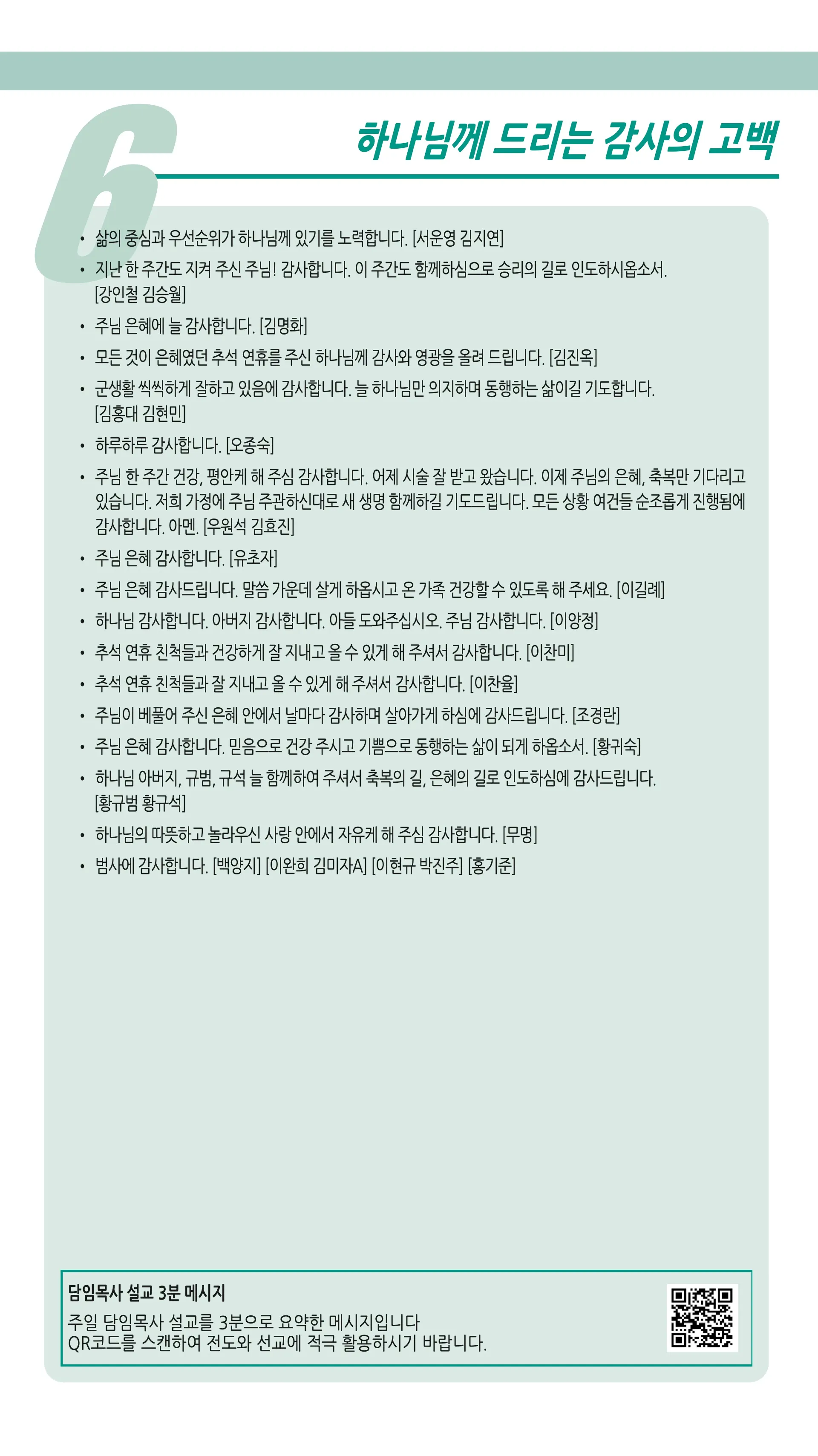 6

하나님께 드리는 감사의 고백

• 삶의 중심과 우선순위가 하나님께 있기를 노력합니다. [서운영 김지연]
• 지난 한 주간도 지켜 주신 주님! 감사합니다. 이 주간도 함께하심으로 승리의 길로 인도하시옵소서. [강인철 김승월]
• 주님 은혜에 늘 감사합니다. [김명화]
• 모든 것이 은혜였던 추석 연휴를 주신 하나님께 감사와 영광을 올려 드립니다. [김진옥]
• 군생활 씩씩하게 잘하고 있음에 감사합니다. 늘 하나님만 의지하며 동행하는 삶이길 기도합니다. [김홍대 김현민]
• 하루하루 감사합니다. [오종숙]
• 주님 한 주간 건강, 평안케 해 주심 감사합니다. 어제 시술 잘 받고 왔습니다. 이제 주님의 은혜, 축복만 기다리고 있습니다. 저희 가정에 주님 주관하신대로 새 생명 함께하길 기도드립니다. 모든 상황 여건들 순조롭게 진행됨에 감사합니다. 아멘. [우원석 김효진]
• 주님 은혜 감사합니다. [유초자]
• 주님 은혜 감사드립니다. 말씀 가운데 살게 하옵시고 온 가족 건강할 수 있도록 해 주세요. [이길례]
• 하나님 감사합니다. 아버지 감사합니다. 아들 도와주십시오. 주님 감사합니다. [이양정]
• 추석 연휴 친척들과 건강하게 잘 지내고 올 수 있게 해 주셔서 감사합니다. [이찬미]
• 추석 연휴 친척들과 잘 지내고 올 수 있게 해 주셔서 감사합니다. [이찬율]
• 주님이 베풀어 주신 은혜 안에서 날마다 감사하며 살아가게 하심에 감사드립니다. [조경란]
• 주님 은혜 감사합니다. 믿음으로 건강 주시고 기쁨으로 동행하는 삶이 되게 하옵소서. [황귀숙]
• 하나님 아버지, 규범, 규석 늘 함께하여 주셔서 축복의 길, 은혜의 길로 인도하심에 감사드립니다. [황규범 황규석]
• 하나님의 따뜻하고 놀라우신 사랑 안에서 자유케 해 주심 감사합니다. [무명]
• 범사에 감사합니다. [백양지] [이완희 김미자A] [이현규 박진주] [홍기준]

담임목사 설교 3분 메시지
주일 담임목사 설교를 3분으로 요약한 메시지입니다
QR코드를 스캔하여 전도와 선교에 적극 활용하시기 바랍니다.